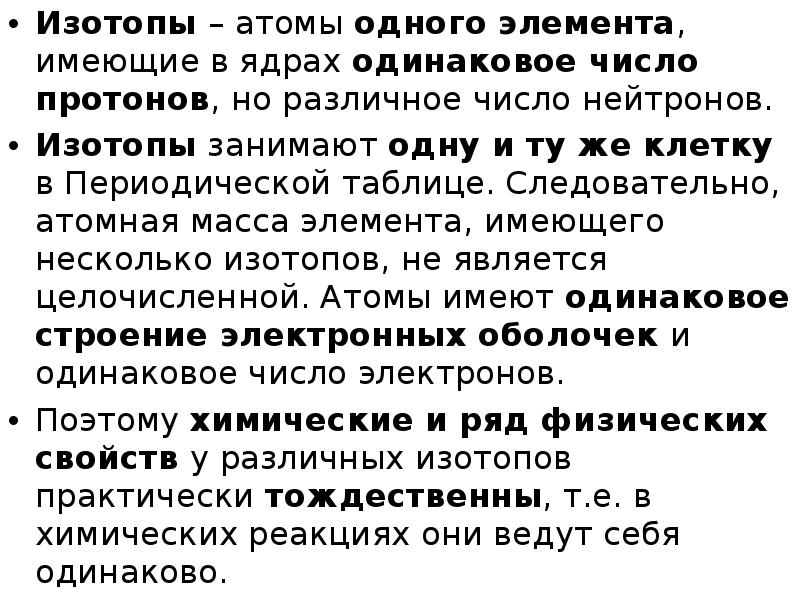 • Изотопы – атомы одного элемента, имеющие в ядрах одинаковое число протонов, но различное число нейтронов.

• Изотопы занимают одну и ту же клетку в Периодической таблице. Следовательно, атомная масса элемента, имеющего несколько изотопов, не является целочисленной. Атомы имеют одинаковое строение электронных оболочек и одинаковое число электронов.

• Поэтому химические и ряд физических свойств у различных изотопов практически тождественны, т.е. в химических реакциях они ведут себя одинаково.